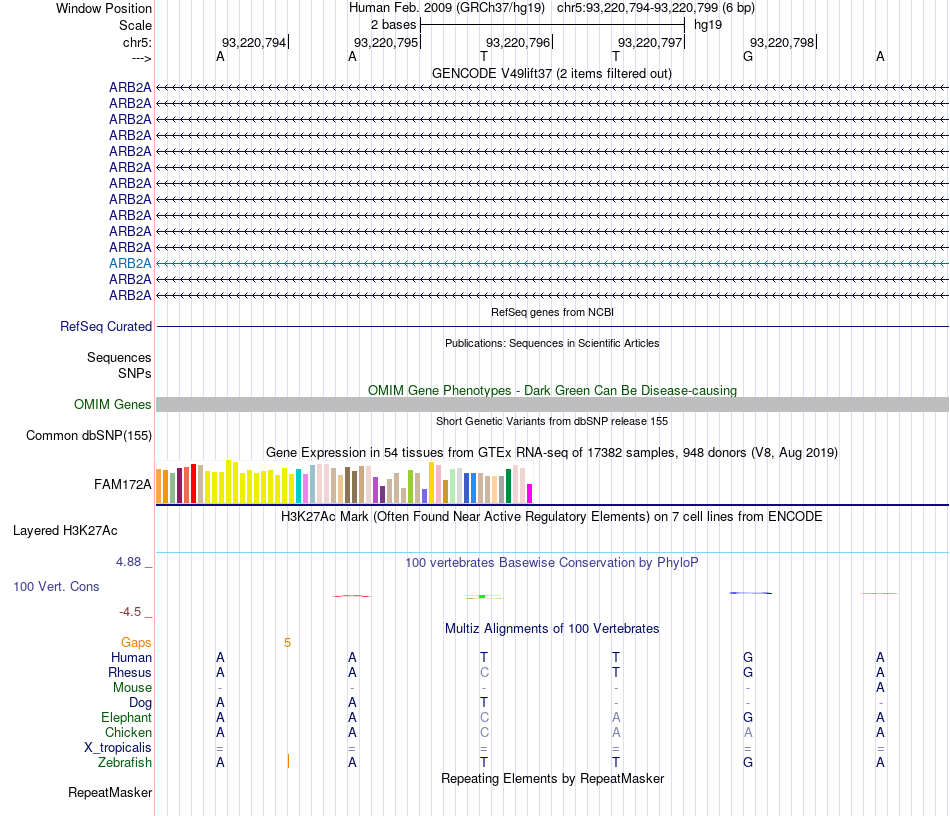 Window Position Human Feb. 2009 (GRCh37/hg19) chr5:93,220,794-93,220,799 (6 bp)
Scale 2 bases hg19
chr5: 93,220,794 93,220,795 93,220,796 93,220,797 93,220,798
---> A A T T G A
GENCODE V49lift37 (2 items filtered out)
ARB2A
ARB2A
ARB2A
ARB2A
ARB2A
ARB2A
ARB2A
ARB2A
ARB2A
ARB2A
ARB2A
ARB2A
ARB2A
ARB2A
RefSeq genes from NCBI
RefSeq Curated
Publications: Sequences in Scientific Articles
Sequences
SNPs
OMIM Gene Phenotypes - Dark Green Can Be Disease-causing
OMIM Genes
Short Genetic Variants from dbSNP release 155
Common dbSNP(155)
Gene Expression in 54 tissues from GTEx RNA-seq of 17382 samples, 948 donors (V8, Aug 2019)
FAM172A
H3K27Ac Mark (Often Found Near Active Regulatory Elements) on 7 cell lines from ENCODE
Layered H3K27Ac
4.88 _
100 vertebrates Basewise Conservation by PhyloP
100 Vert. Cons
-4.5 _
Multiz Alignments of 100 Vertebrates
Gaps 5
Human A A T T G A
Rhesus A A C T G A
Mouse - - - - - A
Dog A A T - - -
Elephant A A C A G A
Chicken A A C A A A
X_tropicalis = = = = = =
Zebrafish A A T T G A
Repeating Elements by RepeatMasker
RepeatMasker